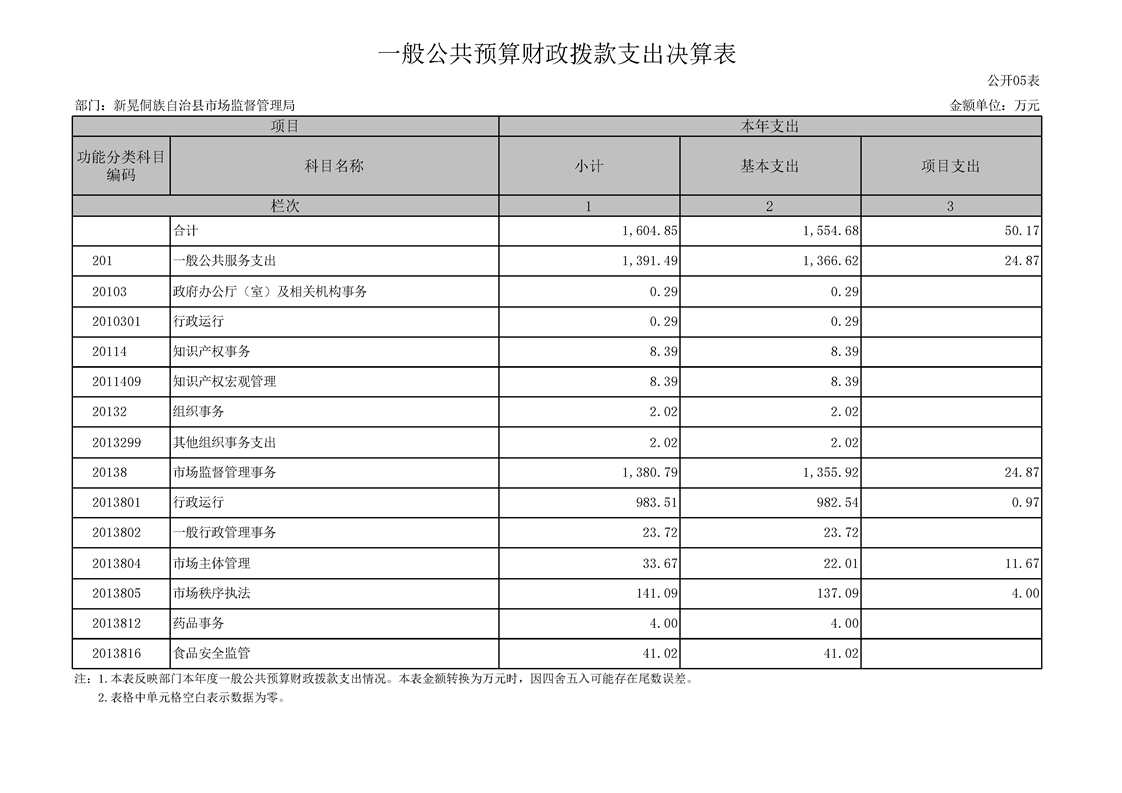 一般公共预算财政拨款支出决算表

公开05表

部门：新晃侗族自治县市场监督管理局

金额单位：万元

| 项目 | | 本年支出 | | |
|---|---|---|---|---|
| 功能分类科目编码 | 科目名称 | 小计 | 基本支出 | 项目支出 |
| 栏次 | | 1 | 2 | 3 |
| | 合计 | 1,604.85 | 1,554.68 | 50.17 |
| 201 | 一般公共服务支出 | 1,391.49 | 1,366.62 | 24.87 |
| 20103 | 政府办公厅（室）及相关机构事务 | 0.29 | 0.29 | |
| 2010301 | 行政运行 | 0.29 | 0.29 | |
| 20114 | 知识产权事务 | 8.39 | 8.39 | |
| 2011409 | 知识产权宏观管理 | 8.39 | 8.39 | |
| 20132 | 组织事务 | 2.02 | 2.02 | |
| 2013299 | 其他组织事务支出 | 2.02 | 2.02 | |
| 20138 | 市场监督管理事务 | 1,380.79 | 1,355.92 | 24.87 |
| 2013801 | 行政运行 | 983.51 | 982.54 | 0.97 |
| 2013802 | 一般行政管理事务 | 23.72 | 23.72 | |
| 2013804 | 市场主体管理 | 33.67 | 22.01 | 11.67 |
| 2013805 | 市场秩序执法 | 141.09 | 137.09 | 4.00 |
| 2013812 | 药品事务 | 4.00 | 4.00 | |
| 2013816 | 食品安全监管 | 41.02 | 41.02 | |

注：1.本表反映部门本年度一般公共预算财政拨款支出情况。本表金额转换为万元时，因四舍五入可能存在尾数误差。
2.表格中单元格空白表示数据为零。